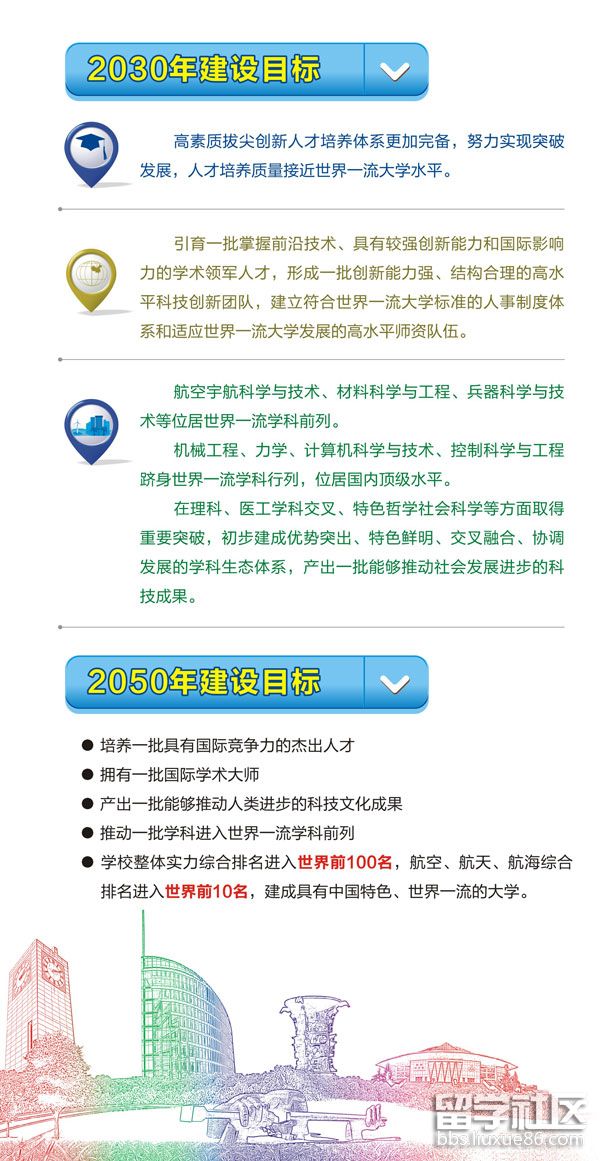 2030年建设目标

高素质拔尖创新人才培养体系更加完备，努力实现突破发展，人才培养质量接近世界一流大学水平。

引育一批掌握前沿技术、具有较强创新能力和国际影响力的学术领军人才，形成一批创新能力强、结构合理的高水平科技创新团队，建立符合世界一流大学标准的人事制度体系和适应世界一流大学发展的高水平师资队伍。

航空宇航科学与技术、材料科学与工程、兵器科学与技术等位居世界一流学科前列。

机械工程、力学、计算机科学与技术、控制科学与工程跻身世界一流学科行列，位居国内顶级水平。

在理科、医工学科交叉、特色哲学社会科学等方面取得重要突破，初步建成优势突出、特色鲜明、交叉融合、协调发展的学科生态体系，产出一批能够推动社会发展进步的科技成果。

2050年建设目标

● 培养一批具有国际竞争力的杰出人才
● 拥有一批国际学术大师
● 产出一批能够推动人类进步的科技文化成果
● 推动一批学科进入世界一流学科前列
● 学校整体实力综合排名进入世界前100名，航空、航天、航海综合排名进入世界前10名，建成具有中国特色、世界一流的大学。

留学社区
bbs.liuxue86.com